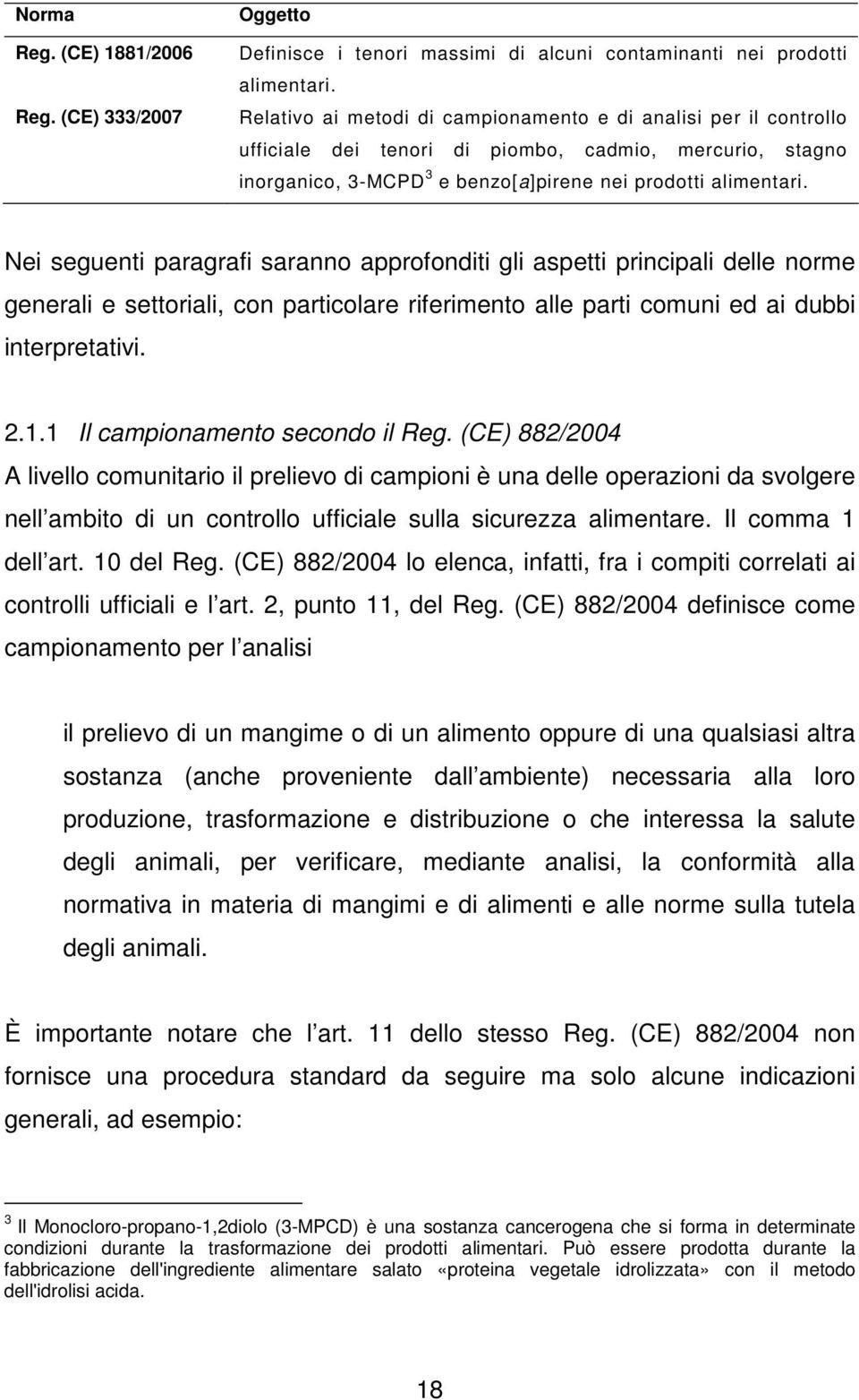 | Norma | Oggetto |
|---|---|
| Reg. (CE) 1881/2006 | Definisce i tenori massimi di alcuni contaminanti nei prodotti alimentari. |
| Reg. (CE) 333/2007 | Relativo ai metodi di campionamento e di analisi per il controllo ufficiale dei tenori di piombo, cadmio, mercurio, stagno inorganico, 3-MCPD$^3$ e benzo[a]pirene nei prodotti alimentari. |

Nei seguenti paragrafi saranno approfonditi gli aspetti principali delle norme generali e settoriali, con particolare riferimento alle parti comuni ed ai dubbi interpretativi.

2.1.1 Il campionamento secondo il Reg. (CE) 882/2004
A livello comunitario il prelievo di campioni è una delle operazioni da svolgere nell ambito di un controllo ufficiale sulla sicurezza alimentare. Il comma 1 dell art. 10 del Reg. (CE) 882/2004 lo elenca, infatti, fra i compiti correlati ai controlli ufficiali e l art. 2, punto 11, del Reg. (CE) 882/2004 definisce come campionamento per l analisi

il prelievo di un mangime o di un alimento oppure di una qualsiasi altra sostanza (anche proveniente dall ambiente) necessaria alla loro produzione, trasformazione e distribuzione o che interessa la salute degli animali, per verificare, mediante analisi, la conformità alla normativa in materia di mangimi e di alimenti e alle norme sulla tutela degli animali.

È importante notare che l art. 11 dello stesso Reg. (CE) 882/2004 non fornisce una procedura standard da seguire ma solo alcune indicazioni generali, ad esempio:

$^3$ Il Monocloro-propano-1,2diolo (3-MPCD) è una sostanza cancerogena che si forma in determinate condizioni durante la trasformazione dei prodotti alimentari. Può essere prodotta durante la fabbricazione dell'ingrediente alimentare salato «proteina vegetale idrolizzata» con il metodo dell'idrolisi acida.

18